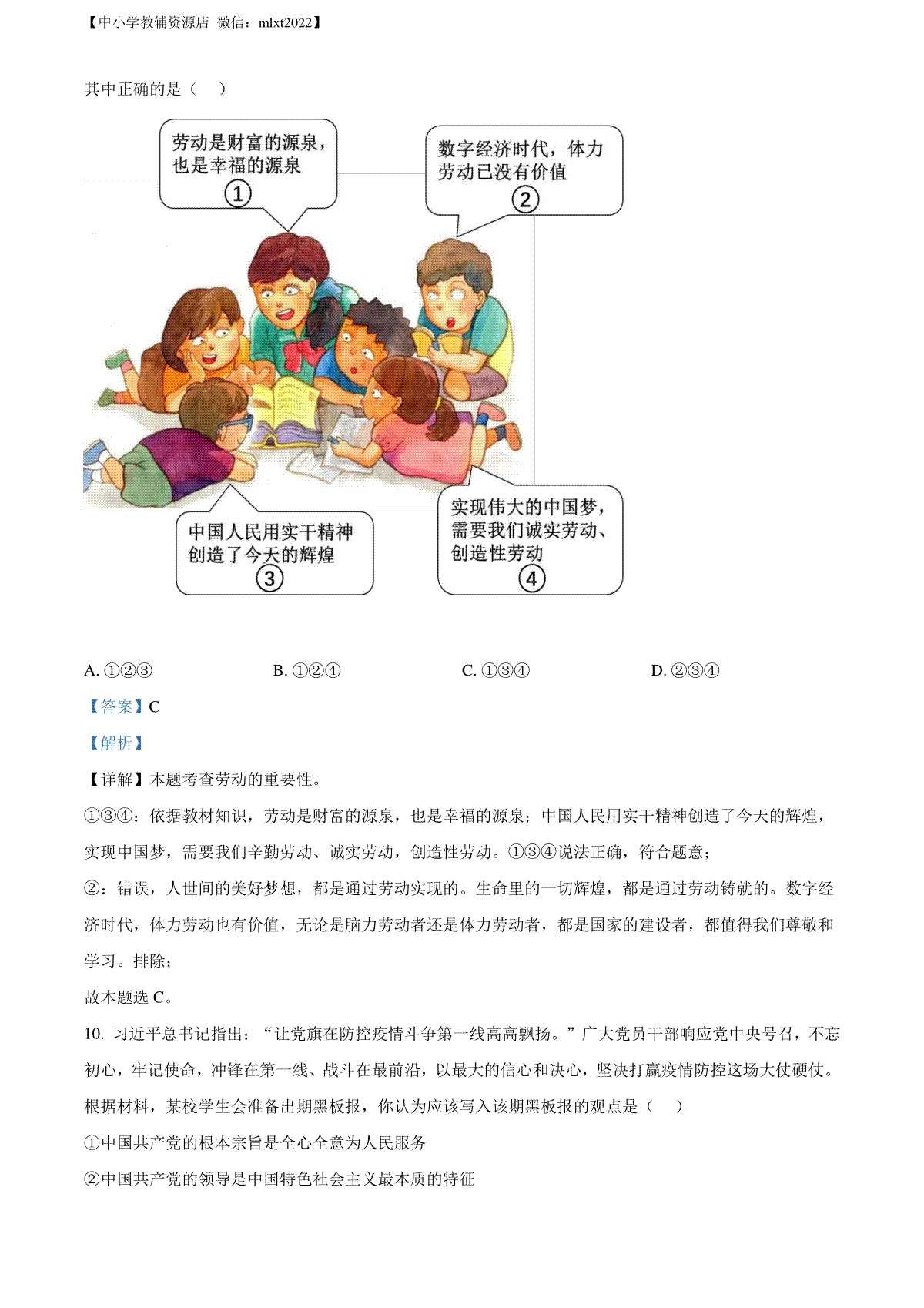 【中小学教辅资源店 微信：mlxt2022】

其中正确的是（　）

劳动是财富的源泉，也是幸福的源泉 ①

数字经济时代，体力劳动已没有价值 ②

中国人民用实干精神创造了今天的辉煌 ③

实现伟大的中国梦，需要我们诚实劳动、创造性劳动 ④

A. ①②③　　B. ①②④　　C. ①③④　　D. ②③④

【答案】C

【解析】

【详解】本题考查劳动的重要性。

①③④：依据教材知识，劳动是财富的源泉，也是幸福的源泉；中国人民用实干精神创造了今天的辉煌，实现中国梦，需要我们辛勤劳动、诚实劳动，创造性劳动。①③④说法正确，符合题意；

②：错误，人世间的美好梦想，都是通过劳动实现的。生命里的一切辉煌，都是通过劳动铸就的。数字经济时代，体力劳动也有价值，无论是脑力劳动者还是体力劳动者，都是国家的建设者，都值得我们尊敬和学习。排除；

故本题选 C。

10. 习近平总书记指出：“让党旗在防控疫情斗争第一线高高飘扬。”广大党员干部响应党中央号召，不忘初心，牢记使命，冲锋在第一线、战斗在最前沿，以最大的信心和决心，坚决打赢疫情防控这场大仗硬仗。根据材料，某校学生会准备出期黑板报，你认为应该写入该期黑板报的观点是（　）

①中国共产党的根本宗旨是全心全意为人民服务

②中国共产党的领导是中国特色社会主义最本质的特征